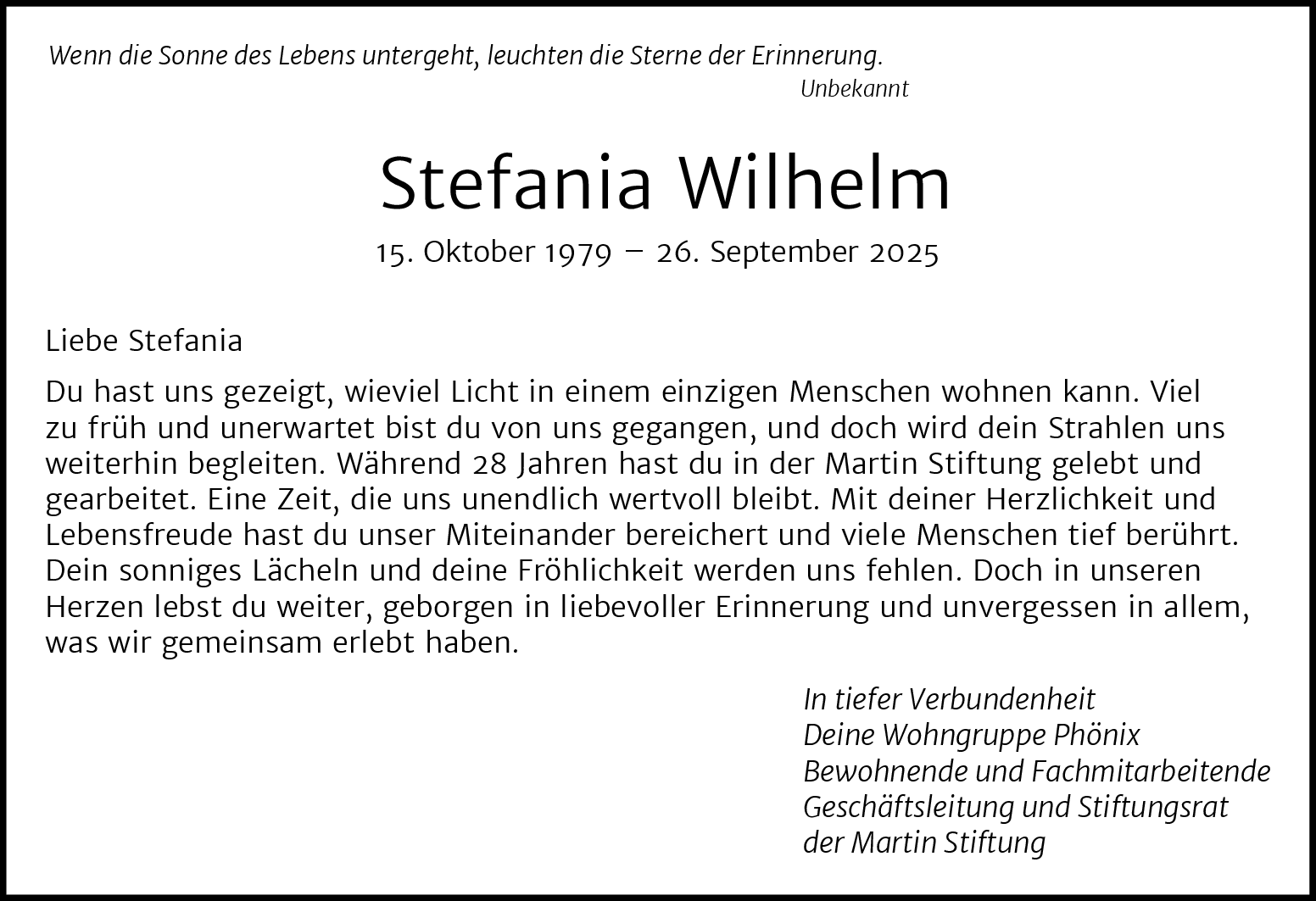 Wenn die Sonne des Lebens untergeht, leuchten die Sterne der Erinnerung.
Unbekannt

Stefania Wilhelm

15. Oktober 1979 – 26. September 2025

Liebe Stefania

Du hast uns gezeigt, wieviel Licht in einem einzigen Menschen wohnen kann. Viel zu früh und unerwartet bist du von uns gegangen, und doch wird dein Strahlen uns weiterhin begleiten. Während 28 Jahren hast du in der Martin Stiftung gelebt und gearbeitet. Eine Zeit, die uns unendlich wertvoll bleibt. Mit deiner Herzlichkeit und Lebensfreude hast du unser Miteinander bereichert und viele Menschen tief berührt. Dein sonniges Lächeln und deine Fröhlichkeit werden uns fehlen. Doch in unseren Herzen lebst du weiter, geborgen in liebevoller Erinnerung und unvergessen in allem, was wir gemeinsam erlebt haben.

In tiefer Verbundenheit
Deine Wohngruppe Phönix
Bewohnende und Fachmitarbeitende
Geschäftsleitung und Stiftungsrat
der Martin Stiftung